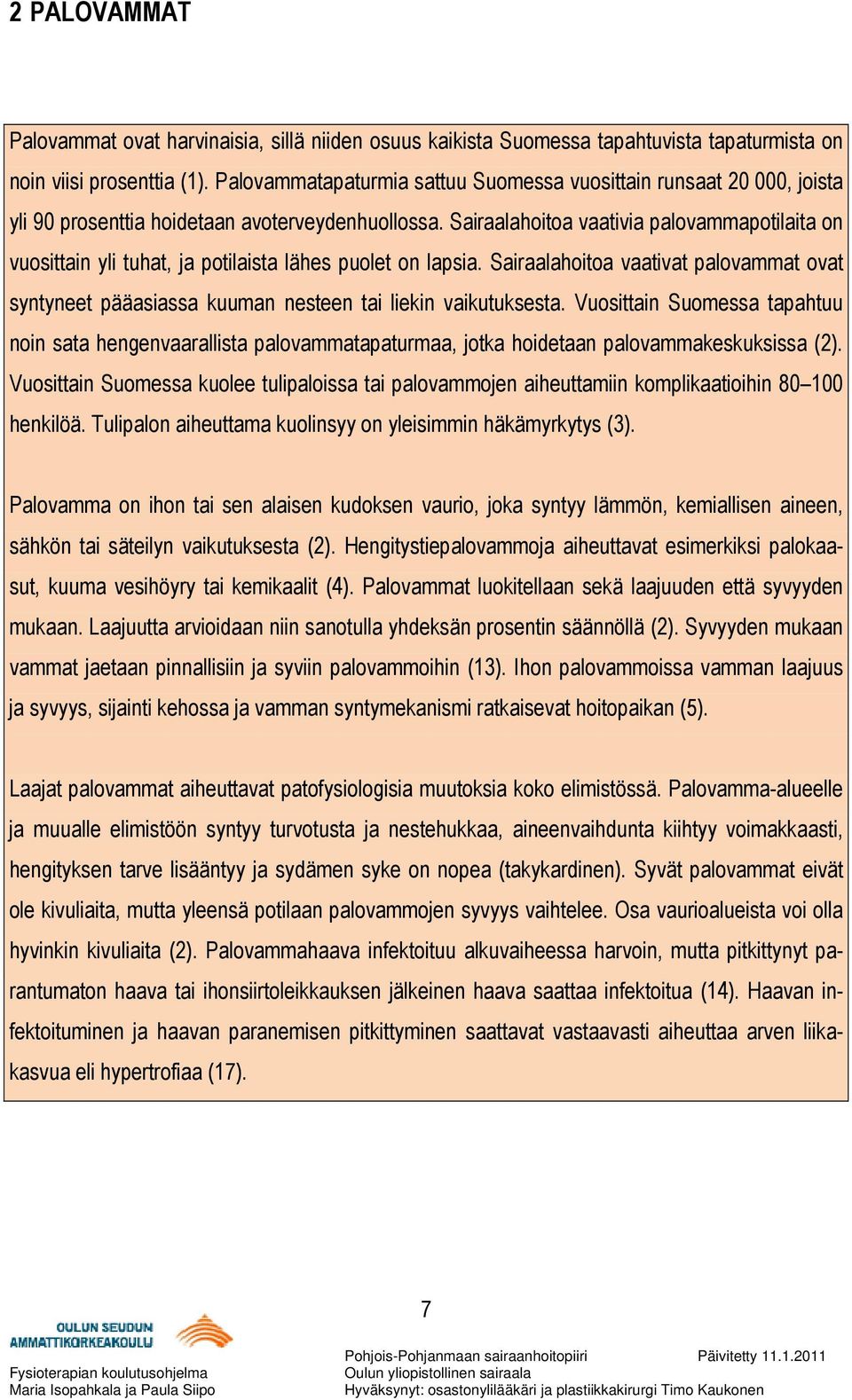 2 PALOVAMMAT

Palovammat ovat harvinaisia, sillä niiden osuus kaikista Suomessa tapahtuvista tapaturmista on noin viisi prosenttia (1). Palovammatapaturmia sattuu Suomessa vuosittain runsaat 20 000, joista yli 90 prosenttia hoidetaan avoterveydenhuollossa. Sairaalahoitoa vaativia palovammapotilaita on vuosittain yli tuhat, ja potilaista lähes puolet on lapsia. Sairaalahoitoa vaativat palovammat ovat syntyneet pääasiassa kuuman nesteen tai liekin vaikutuksesta. Vuosittain Suomessa tapahtuu noin sata hengenvaarallista palovammatapaturmaa, jotka hoidetaan palovammakeskuksissa (2). Vuosittain Suomessa kuolee tulipaloissa tai palovammojen aiheuttamiin komplikaatioihin 80–100 henkilöä. Tulipalon aiheuttama kuolinsyy on yleisimmin häkämyrkytys (3).

Palovamma on ihon tai sen alaisen kudoksen vaurio, joka syntyy lämmön, kemiallisen aineen, sähkön tai säteilyn vaikutuksesta (2). Hengitystiepalovammoja aiheuttavat esimerkiksi palokaasut, kuuma vesihöyry tai kemikaalit (4). Palovammat luokitellaan sekä laajuuden että syvyyden mukaan. Laajuutta arvioidaan niin sanotulla yhdeksän prosentin säännöllä (2). Syvyyden mukaan vammat jaetaan pinnallisiin ja syviin palovammoihin (13). Ihon palovammoissa vamman laajuus ja syvyys, sijainti kehossa ja vamman syntymekanismi ratkaisevat hoitopaikan (5).

Laajat palovammat aiheuttavat patofysiologisia muutoksia koko elimistössä. Palovamma-alueelle ja muualle elimistöön syntyy turvotusta ja nestehukkaa, aineenvaihdunta kiihtyy voimakkaasti, hengityksen tarve lisääntyy ja sydämen syke on nopea (takykardinen). Syvät palovammat eivät ole kivuliaita, mutta yleensä potilaan palovammojen syvyys vaihtelee. Osa vaurioalueista voi olla hyvinkin kivuliaita (2). Palovammahaava infektoituu alkuvaiheessa harvoin, mutta pitkittynyt parantumaton haava tai ihonsiirtoleikkauksen jälkeinen haava saattaa infektoitua (14). Haavan infektoituminen ja haavan paranemisen pitkittyminen saattavat vastaavasti aiheuttaa arven liikakasvua eli hypertrofiaa (17).

7

OULUN SEUDUN AMMATTIKORKEAKOULU
Fysioterapian koulutusohjelma
Maria Isopahkala ja Paula Siipo

Pohjois-Pohjanmaan sairaanhoitopiiri
Oulun yliopistollinen sairaala
Hyväksynyt: osastonylilääkäri ja plastiikkakirurgi Timo Kaukonen

Päivitetty 11.1.2011